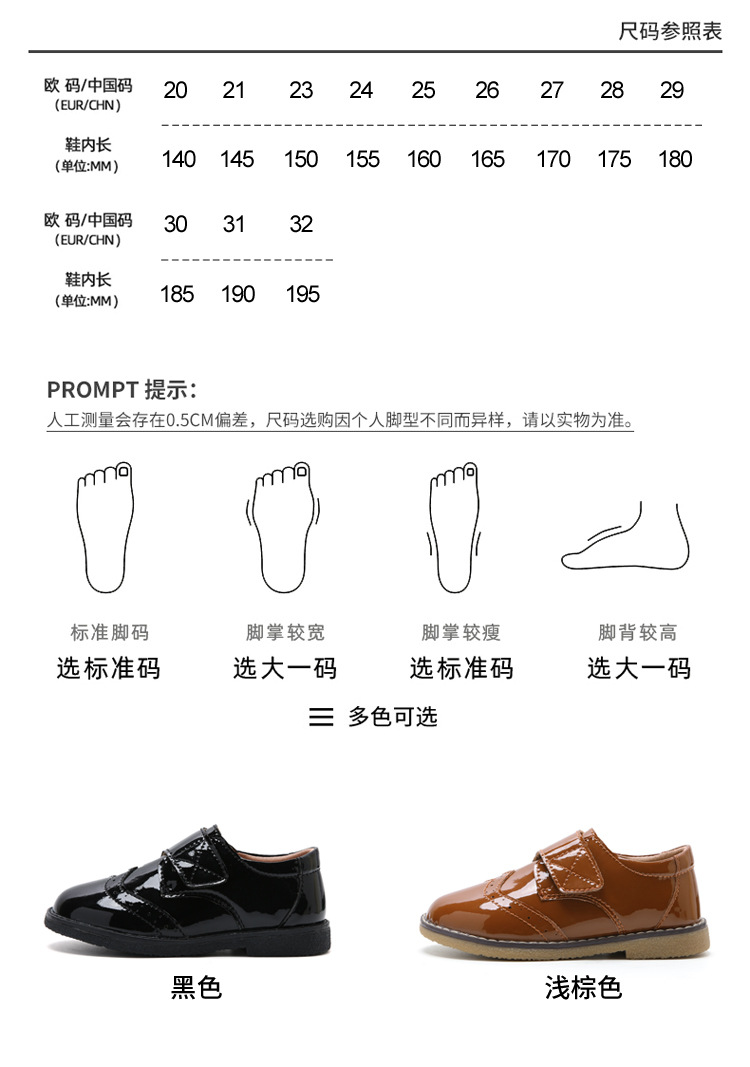 尺码参照表

| 欧 码/中国码 (EUR/CHN) | 20 | 21 | 23 | 24 | 25 | 26 | 27 | 28 | 29 |
|---|---|---|---|---|---|---|---|---|---|
| 鞋内长 (单位:MM) | 140 | 145 | 150 | 155 | 160 | 165 | 170 | 175 | 180 |

| 欧 码/中国码 (EUR/CHN) | 30 | 31 | 32 |
|---|---|---|---|
| 鞋内长 (单位:MM) | 185 | 190 | 195 |

PROMPT 提示:
人工测量会存在0.5CM偏差，尺码选购因个人脚型不同而异样，请以实物为准。

标准脚码
选标准码

脚掌较宽
选大一码

脚掌较瘦
选标准码

脚背较高
选大一码

多色可选

黑色

浅棕色